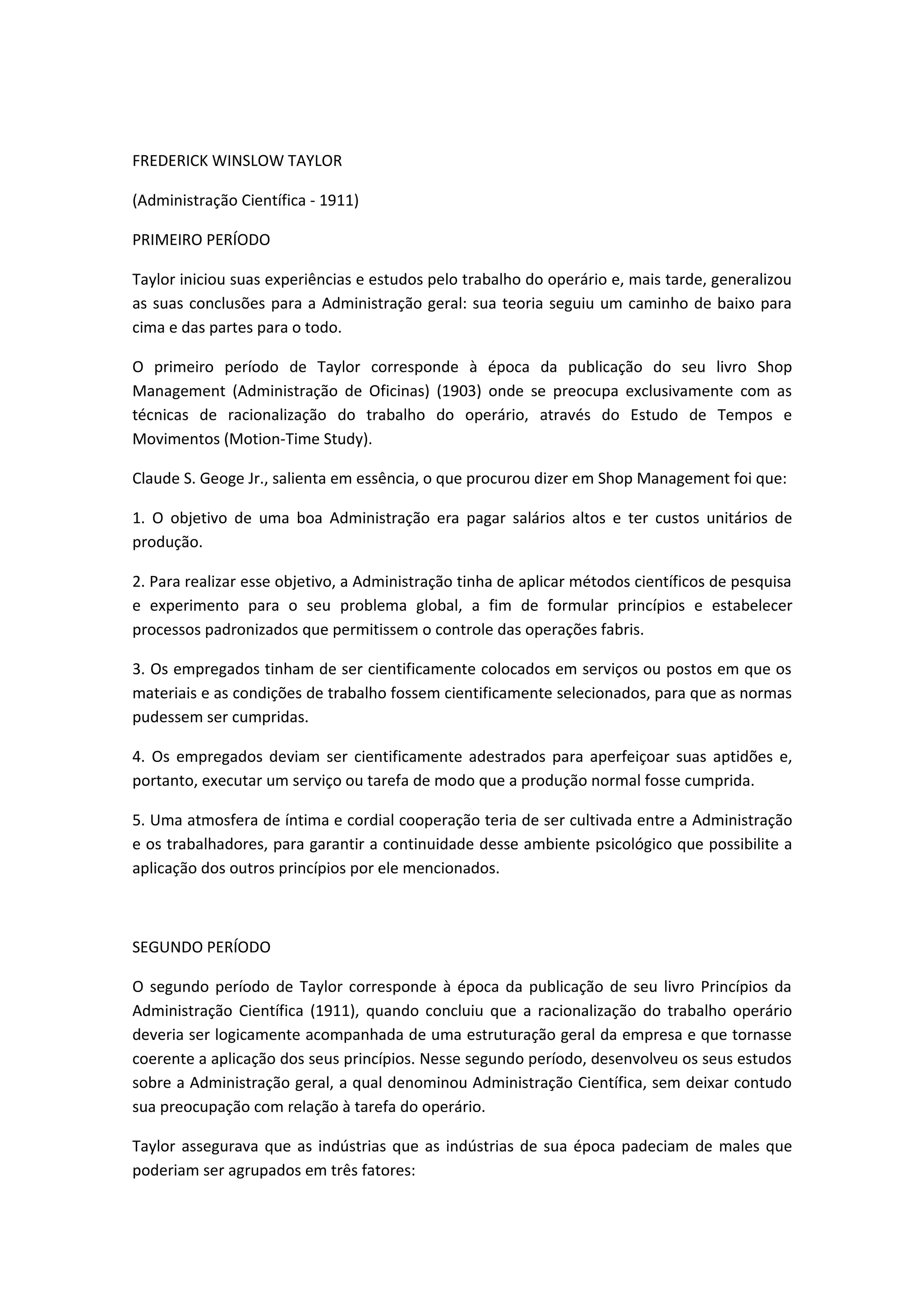 FREDERICK WINSLOW TAYLOR

(Administração Científica - 1911)

PRIMEIRO PERÍODO

Taylor iniciou suas experiências e estudos pelo trabalho do operário e, mais tarde, generalizou as suas conclusões para a Administração geral: sua teoria seguiu um caminho de baixo para cima e das partes para o todo.

O primeiro período de Taylor corresponde à época da publicação do seu livro Shop Management (Administração de Oficinas) (1903) onde se preocupa exclusivamente com as técnicas de racionalização do trabalho do operário, através do Estudo de Tempos e Movimentos (Motion-Time Study).

Claude S. Geoge Jr., salienta em essência, o que procurou dizer em Shop Management foi que:

1. O objetivo de uma boa Administração era pagar salários altos e ter custos unitários de produção.

2. Para realizar esse objetivo, a Administração tinha de aplicar métodos científicos de pesquisa e experimento para o seu problema global, a fim de formular princípios e estabelecer processos padronizados que permitissem o controle das operações fabris.

3. Os empregados tinham de ser cientificamente colocados em serviços ou postos em que os materiais e as condições de trabalho fossem cientificamente selecionados, para que as normas pudessem ser cumpridas.

4. Os empregados deviam ser cientificamente adestrados para aperfeiçoar suas aptidões e, portanto, executar um serviço ou tarefa de modo que a produção normal fosse cumprida.

5. Uma atmosfera de íntima e cordial cooperação teria de ser cultivada entre a Administração e os trabalhadores, para garantir a continuidade desse ambiente psicológico que possibilite a aplicação dos outros princípios por ele mencionados.

SEGUNDO PERÍODO

O segundo período de Taylor corresponde à época da publicação de seu livro Princípios da Administração Científica (1911), quando concluiu que a racionalização do trabalho operário deveria ser logicamente acompanhada de uma estruturação geral da empresa e que tornasse coerente a aplicação dos seus princípios. Nesse segundo período, desenvolveu os seus estudos sobre a Administração geral, a qual denominou Administração Científica, sem deixar contudo sua preocupação com relação à tarefa do operário.

Taylor assegurava que as indústrias que as indústrias de sua época padeciam de males que poderiam ser agrupados em três fatores: